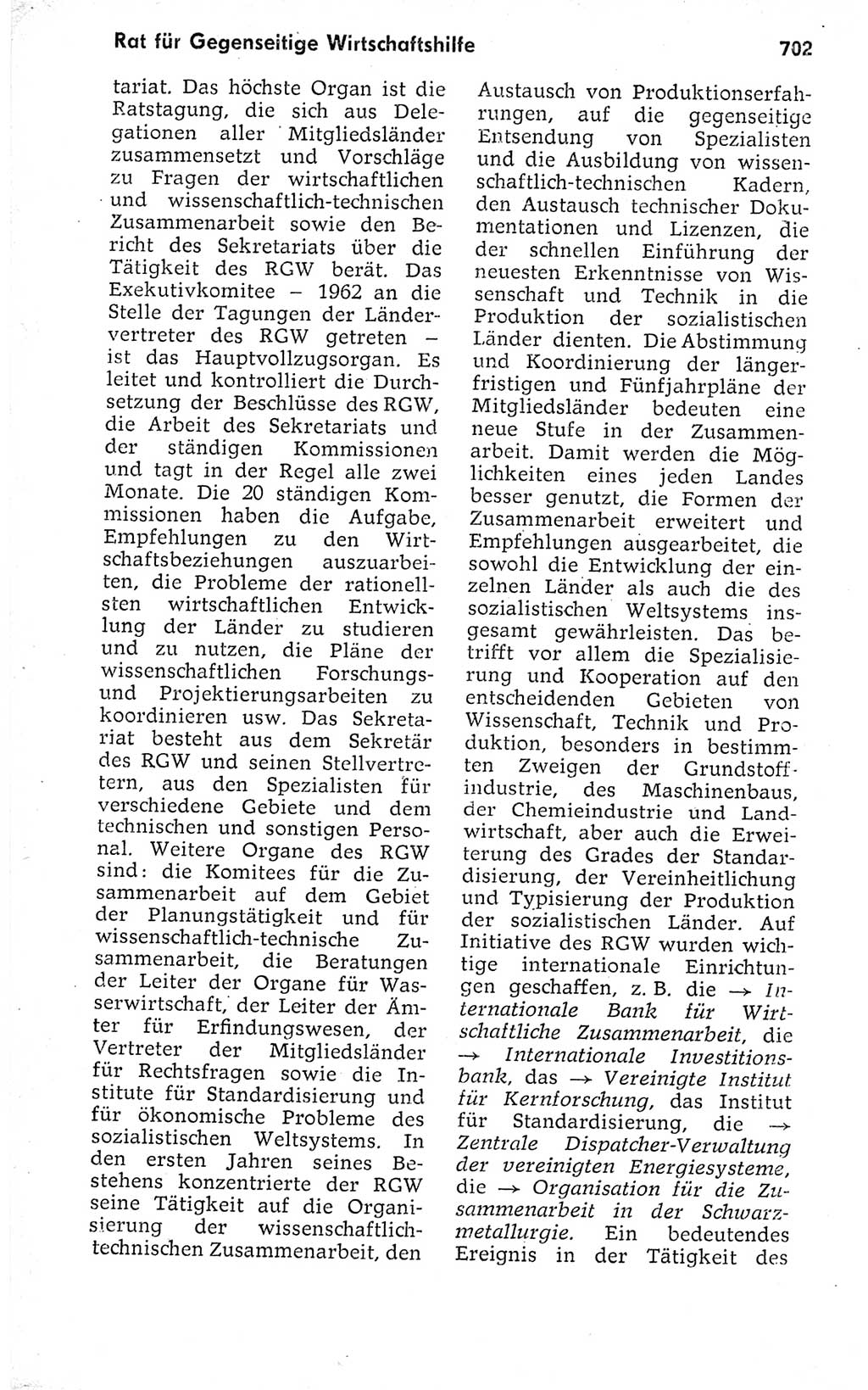 Rat für Gegenseitige Wirtschaftshilfe

702

tariat. Das höchste Organ ist die Ratstagung, die sich aus Delegationen aller Mitgliedsländer zusammensetzt und Vorschläge zu Fragen der wirtschaftlichen und wissenschaftlich-technischen Zusammenarbeit sowie den Bericht des Sekretariats über die Tätigkeit des RGW berät. Das Exekutivkomitee – 1962 an die Stelle der Tagungen der Ländervertreter des RGW getreten – ist das Hauptvollzugsorgan. Es leitet und kontrolliert die Durchsetzung der Beschlüsse des RGW, die Arbeit des Sekretariats und der ständigen Kommissionen und tagt in der Regel alle zwei Monate. Die 20 ständigen Kommissionen haben die Aufgabe, Empfehlungen zu den Wirtschaftsbeziehungen auszuarbeiten, die Probleme der rationellsten wirtschaftlichen Entwicklung der Länder zu studieren und zu nutzen, die Pläne der wissenschaftlichen Forschungs- und Projektierungsarbeiten zu koordinieren usw. Das Sekretariat besteht aus dem Sekretär des RGW und seinen Stellvertretern, aus den Spezialisten für verschiedene Gebiete und dem technischen und sonstigen Personal. Weitere Organe des RGW sind: die Komitees für die Zusammenarbeit auf dem Gebiet der Planungstätigkeit und für wissenschaftlich-technische Zusammenarbeit, die Beratungen der Leiter der Organe für Wasserwirtschaft, der Leiter der Ämter für Erfindungswesen, der Vertreter der Mitgliedsländer für Rechtsfragen sowie die Institute für Standardisierung und für ökonomische Probleme des sozialistischen Weltsystems. In den ersten Jahren seines Bestehens konzentrierte der RGW seine Tätigkeit auf die Organisierung der wissenschaftlich-technischen Zusammenarbeit, den Austausch von Produktionserfahrungen, auf die gegenseitige Entsendung von Spezialisten und die Ausbildung von wissenschaftlich-technischen Kadern, den Austausch technischer Dokumentationen und Lizenzen, die der schnellen Einführung der neuesten Erkenntnisse von Wissenschaft und Technik in die Produktion der sozialistischen Länder dienten. Die Abstimmung und Koordinierung der längerfristigen und Fünfjahrpläne der Mitgliedsländer bedeuten eine neue Stufe in der Zusammenarbeit. Damit werden die Möglichkeiten eines jeden Landes besser genutzt, die Formen der Zusammenarbeit erweitert und Empfehlungen ausgearbeitet, die sowohl die Entwicklung der einzelnen Länder als auch die des sozialistischen Weltsystems insgesamt gewährleisten. Das betrifft vor allem die Spezialisierung und Kooperation auf den entscheidenden Gebieten von Wissenschaft, Technik und Produktion, besonders in bestimmten Zweigen der Grundstoffindustrie, des Maschinenbaus, der Chemieindustrie und Landwirtschaft, aber auch die Erweiterung des Grades der Standardisierung, der Vereinheitlichung und Typisierung der Produktion der sozialistischen Länder. Auf Initiative des RGW wurden wichtige internationale Einrichtungen geschaffen, z. B. die → Internationale Bank für Wirtschaftliche Zusammenarbeit, die → Internationale Investitionsbank, das → Vereinigte Institut für Kernforschung, das Institut für Standardisierung, die → Zentrale Dispatcher-Verwaltung der vereinigten Energiesysteme, die → Organisation für die Zusammenarbeit in der Schwarzmetallurgie. Ein bedeutendes Ereignis in der Tätigkeit des